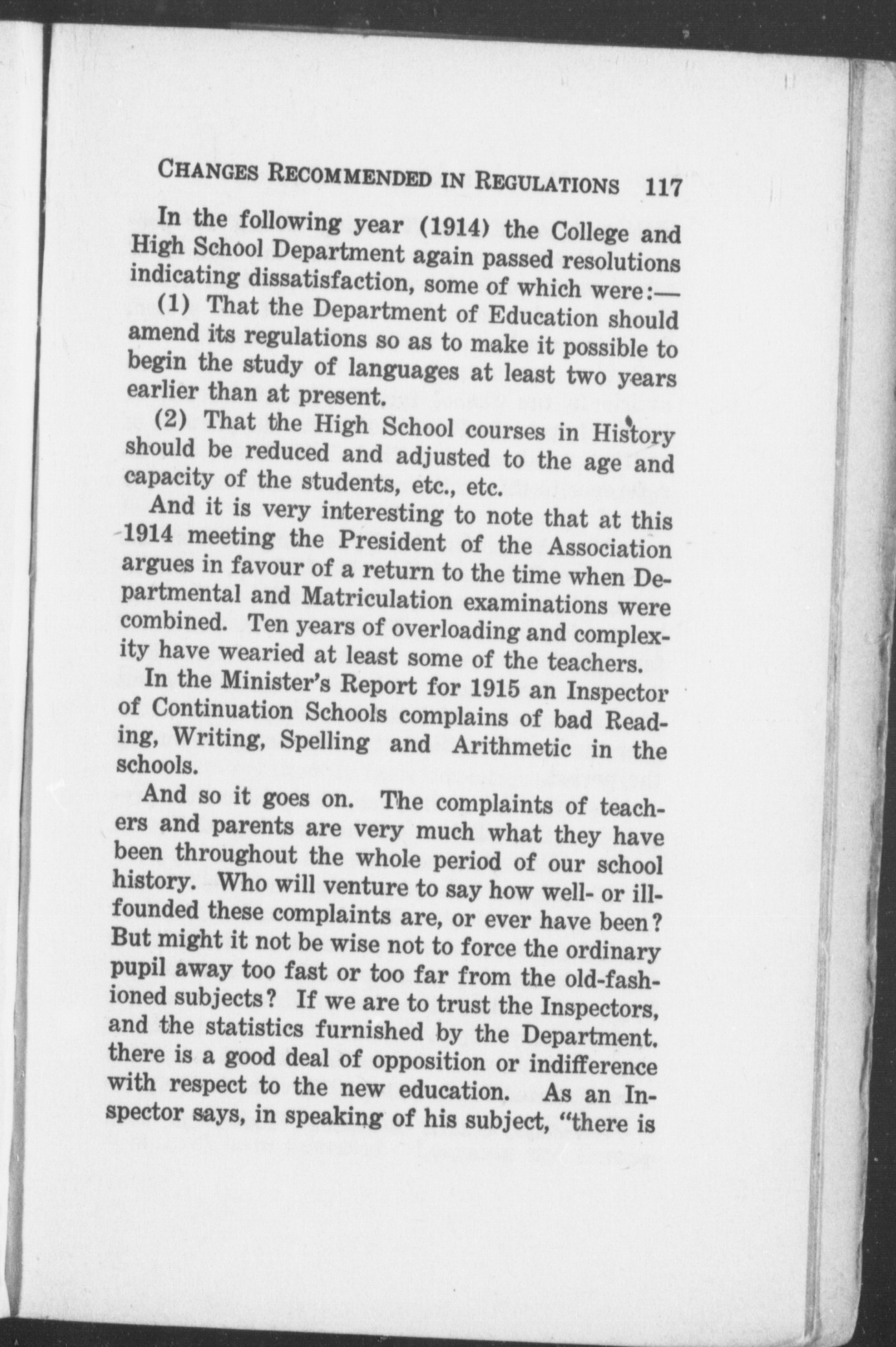 CHANGES RECOMMENDED IN REGULATIONS 117

In the following year (1914) the College and High School Department again passed resolutions indicating dissatisfaction, some of which were:—

(1) That the Department of Education should amend its regulations so as to make it possible to begin the study of languages at least two years earlier than at present.

(2) That the High School courses in History should be reduced and adjusted to the age and capacity of the students, etc., etc.

And it is very interesting to note that at this 1914 meeting the President of the Association argues in favour of a return to the time when Departmental and Matriculation examinations were combined. Ten years of overloading and complexity have wearied at least some of the teachers.

In the Minister's Report for 1915 an Inspector of Continuation Schools complains of bad Reading, Writing, Spelling and Arithmetic in the schools.

And so it goes on. The complaints of teachers and parents are very much what they have been throughout the whole period of our school history. Who will venture to say how well- or ill-founded these complaints are, or ever have been? But might it not be wise not to force the ordinary pupil away too fast or too far from the old-fashioned subjects? If we are to trust the Inspectors, and the statistics furnished by the Department. there is a good deal of opposition or indifference with respect to the new education. As an Inspector says, in speaking of his subject, "there is